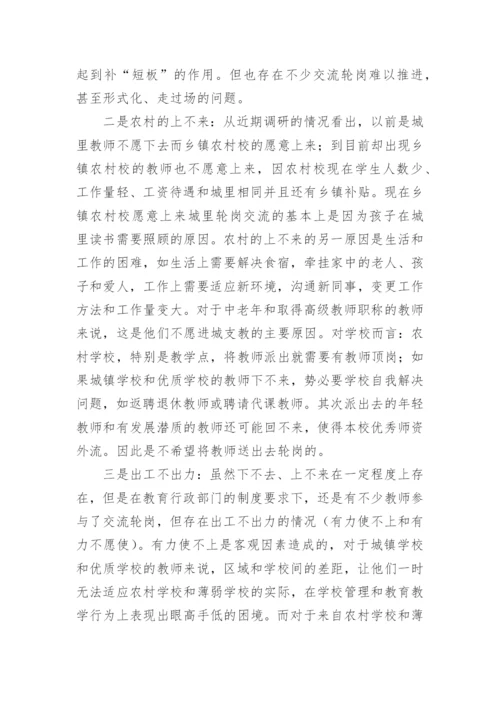 起到补“短板”的作用。但也存在不少交流轮岗难以推进，甚至形式化、走过场的问题。

二是农村的上不来：从近期调研的情况看出，以前是城里教师不愿下去而乡镇农村校的愿意上来；到目前却出现乡镇农村校的教师也不愿意上来，因农村校现在学生人数少、工作量轻、工资待遇和城里相同并且还有乡镇补贴。现在乡镇农村校愿意上来城里轮岗交流的基本上是因为孩子在城里读书需要照顾的原因。农村的上不来的另一原因是生活和工作的困难，如生活上需要解决食宿，牵挂家中的老人、孩子和爱人，工作上需要适应新环境，沟通新同事，变更工作方法和工作量变大。对于中老年和取得高级教师职称的教师来说，这是他们不愿进城支教的主要原因。对学校而言：农村学校，特别是教学点，将教师派出就需要有教师顶岗；如果城镇学校和优质学校的教师下不来，势必要学校自我解决问题，如返聘退休教师或聘请代课教师。其次派出去的年轻教师和有发展潜质的教师还可能回不来，使得本校优秀师资外流。因此是不希望将教师送出去轮岗的。

三是出工不出力：虽然下不去、上不来在一定程度上存在，但是在教育行政部门的制度要求下，还是有不少教师参与了交流轮岗，但存在出工不出力的情况（有力使不上和有力不愿使）。有力使不上是客观因素造成的，对于城镇学校和优质学校的教师来说，区域和学校间的差距，让他们一时无法适应农村学校和薄弱学校的实际，在学校管理和教育教学行为上表现出眼高手低的困境。而对于来自农村学校和薄